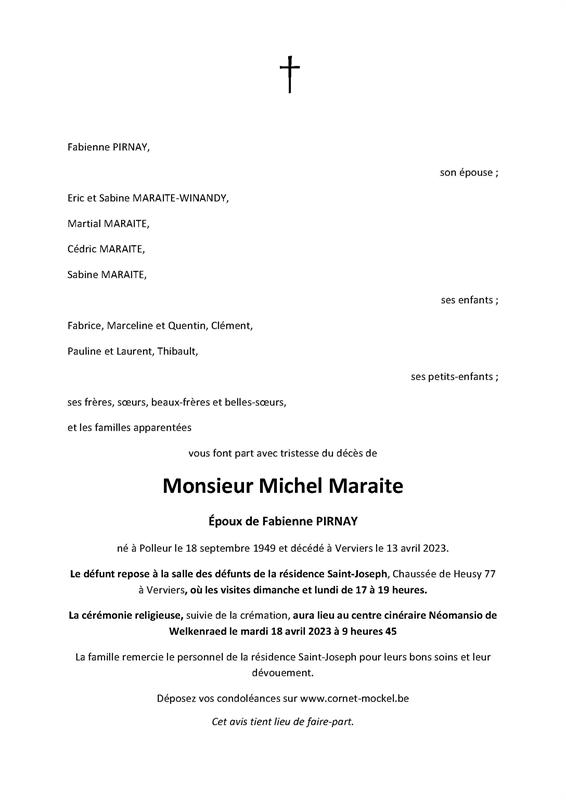 Fabienne PIRNAY,

son épouse ;

Eric et Sabine MARAITE-WINANDY,

Martial MARAITE,

Cédric MARAITE,

Sabine MARAITE,

ses enfants ;

Fabrice, Marceline et Quentin, Clément,

Pauline et Laurent, Thibault,

ses petits-enfants ;

ses frères, sœurs, beaux-frères et belles-sœurs,

et les familles apparentées

vous font part avec tristesse du décès de

Monsieur Michel Maraite

Époux de Fabienne PIRNAY

né à Polleur le 18 septembre 1949 et décédé à Verviers le 13 avril 2023.

Le défunt repose à la salle des défunts de la résidence Saint-Joseph, Chaussée de Heusy 77 à Verviers, où les visites dimanche et lundi de 17 à 19 heures.

La cérémonie religieuse, suivie de la crémation, aura lieu au centre cinéraire Néomansio de Welkenraed le mardi 18 avril 2023 à 9 heures 45

La famille remercie le personnel de la résidence Saint-Joseph pour leurs bons soins et leur dévouement.

Déposez vos condoléances sur www.cornet-mockel.be

Cet avis tient lieu de faire-part.